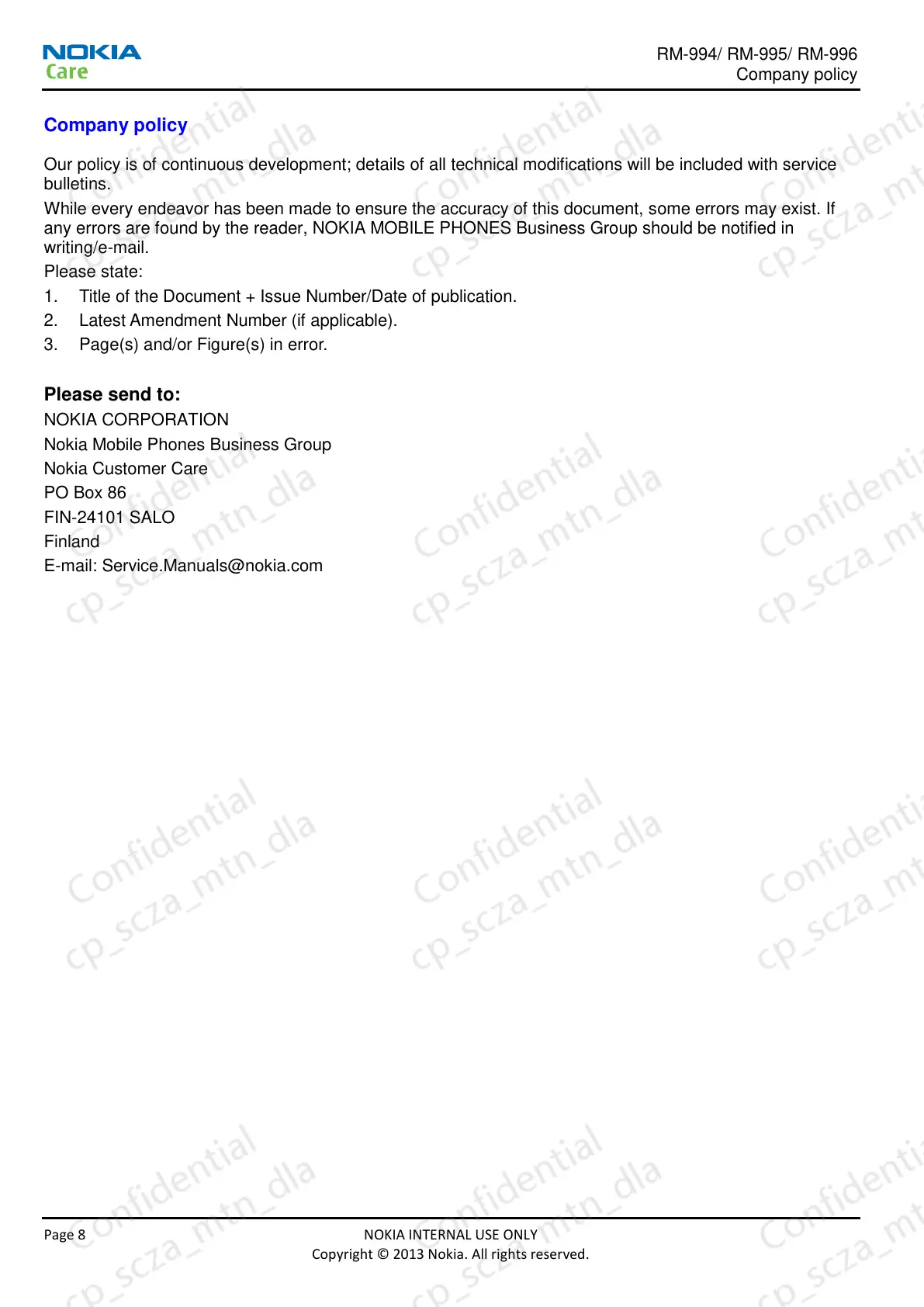 NOKIA
Care

RM-994/ RM-995/ RM-996
Company policy

Company policy

Our policy is of continuous development; details of all technical modifications will be included with service bulletins.

While every endeavor has been made to ensure the accuracy of this document, some errors may exist. If any errors are found by the reader, NOKIA MOBILE PHONES Business Group should be notified in writing/e-mail.

Please state:

1. Title of the Document + Issue Number/Date of publication.
2. Latest Amendment Number (if applicable).
3. Page(s) and/or Figure(s) in error.

Please send to:

NOKIA CORPORATION
Nokia Mobile Phones Business Group
Nokia Customer Care
PO Box 86
FIN-24101 SALO
Finland
E-mail: Service.Manuals@nokia.com

Confidential cp_scza_mtn_dla

Page 8

NOKIA INTERNAL USE ONLY
Copyright © 2013 Nokia. All rights reserved.